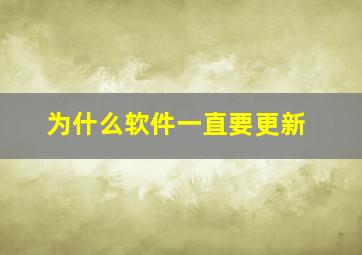 为什么软件一直要更新